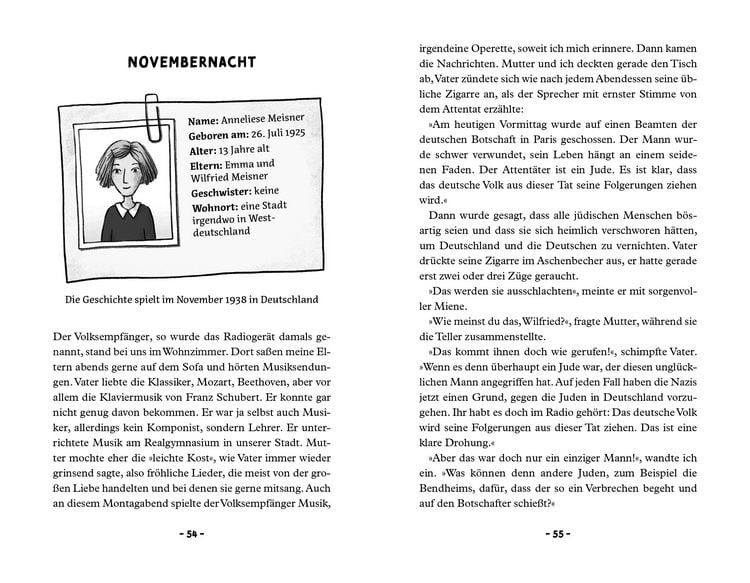 NOVEMBERNACHT

Name: Anneliese Meisner
Geboren am: 26. Juli 1925
Alter: 13 Jahre alt
Eltern: Emma und Wilfried Meisner
Geschwister: keine
Wohnort: eine Stadt irgendwo in Westdeutschland

Die Geschichte spielt im November 1938 in Deutschland

Der Volksempfänger, so wurde das Radiogerät damals genannt, stand bei uns im Wohnzimmer. Dort saßen meine Eltern abends gerne auf dem Sofa und hörten Musiksendungen. Vater liebte die Klassiker, Mozart, Beethoven, aber vor allem die Klaviermusik von Franz Schubert. Er konnte gar nicht genug davon bekommen. Er war ja selbst auch Musiker, allerdings kein Komponist, sondern Lehrer. Er unterrichtete Musik am Realgymnasium in unserer Stadt. Mutter mochte eher die »leichte Kost«, wie Vater immer wieder grinsend sagte, also fröhliche Lieder, die meist von der großen Liebe handelten und bei denen sie gerne mitsang. Auch an diesem Montagabend spielte der Volksempfänger Musik,

- 54 -

irgendeine Operette, soweit ich mich erinnere. Dann kamen die Nachrichten. Mutter und ich deckten gerade den Tisch ab, Vater zündete sich wie nach jedem Abendessen seine übliche Zigarre an, als der Sprecher mit ernster Stimme von dem Attentat erzählte:

»Am heutigen Vormittag wurde auf einen Beamten der deutschen Botschaft in Paris geschossen. Der Mann wurde schwer verwundet, sein Leben hängt an einem seidenen Faden. Der Attentäter ist ein Jude. Es ist klar, dass das deutsche Volk aus dieser Tat seine Folgerungen ziehen wird.«

Dann wurde gesagt, dass alle jüdischen Menschen bösartig seien und dass sie sich heimlich verschworen hätten, um Deutschland und die Deutschen zu vernichten. Vater drückte seine Zigarre im Aschenbecher aus, er hatte gerade erst zwei oder drei Züge geraucht.

»Das werden sie ausschlachten«, meinte er mit sorgenvoller Miene.

»Wie meinst du das, Wilfried?«, fragte Mutter, während sie die Teller zusammenstellte.

»Das kommt ihnen doch wie gerufen!«, schimpfte Vater. »Wenn es denn überhaupt ein Jude war, der diesen unglücklichen Mann angegriffen hat. Auf jeden Fall haben die Nazis jetzt einen Grund, gegen die Juden in Deutschland vorzugehen. Ihr habt es doch im Radio gehört: Das deutsche Volk wird seine Folgerungen aus dieser Tat ziehen. Das ist eine klare Drohung.«

»Aber das war doch nur ein einziger Mann!«, wandte ich ein. »Was können denn andere Juden, zum Beispiel die Bendheims, dafür, dass der so ein Verbrechen begeht und auf den Botschafter schießt?«

- 55 -